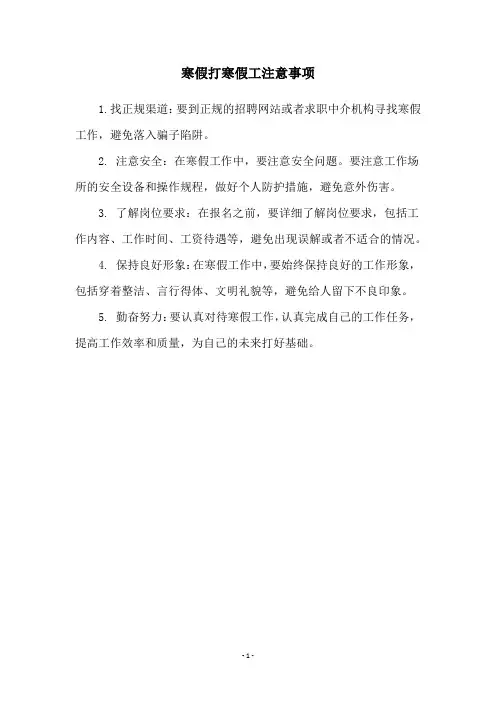 寒假打寒假工注意事项

1.找正规渠道：要到正规的招聘网站或者求职中介机构寻找寒假工作，避免落入骗子陷阱。

2. 注意安全：在寒假工作中，要注意安全问题。要注意工作场所的安全设备和操作规程，做好个人防护措施，避免意外伤害。

3. 了解岗位要求：在报名之前，要详细了解岗位要求，包括工作内容、工作时间、工资待遇等，避免出现误解或者不适合的情况。

4. 保持良好形象：在寒假工作中，要始终保持良好的工作形象，包括穿着整洁、言行得体、文明礼貌等，避免给人留下不良印象。

5. 勤奋努力：要认真对待寒假工作，认真完成自己的工作任务，提高工作效率和质量，为自己的未来打好基础。

- 1 -